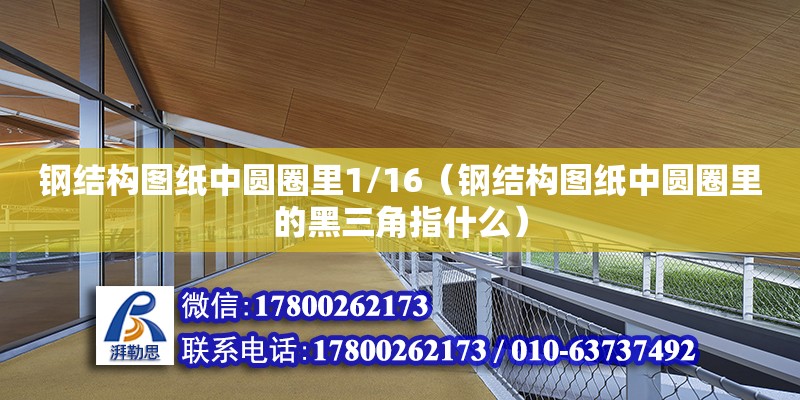 钢结构图纸中圆圈里1/16（钢结构图纸中圆圈里的黑三角指什么）

湃勒思

微信:17800262173

联系电话:17800262173 / 010-63737492